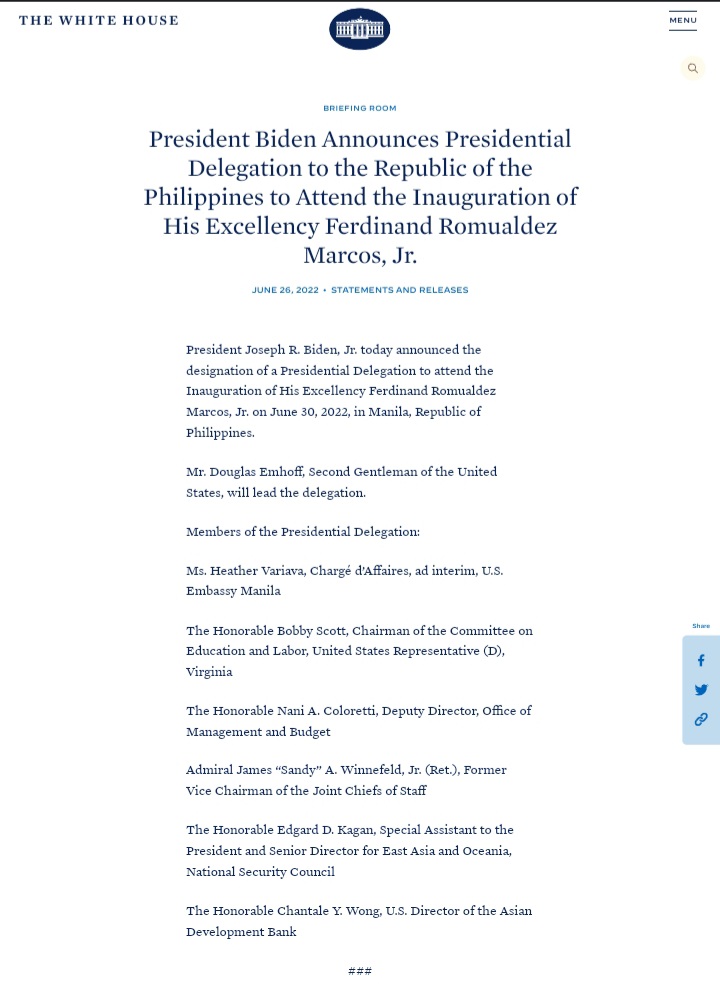 THE WHITE HOUSE

MENU

BRIEFING ROOM

President Biden Announces Presidential Delegation to the Republic of the Philippines to Attend the Inauguration of His Excellency Ferdinand Romualdez Marcos, Jr.

JUNE 26, 2022 • STATEMENTS AND RELEASES

President Joseph R. Biden, Jr. today announced the designation of a Presidential Delegation to attend the Inauguration of His Excellency Ferdinand Romualdez Marcos, Jr. on June 30, 2022, in Manila, Republic of Philippines.

Mr. Douglas Emhoff, Second Gentleman of the United States, will lead the delegation.

Members of the Presidential Delegation:

Ms. Heather Variava, Chargé d'Affaires, ad interim, U.S. Embassy Manila

The Honorable Bobby Scott, Chairman of the Committee on Education and Labor, United States Representative (D), Virginia

The Honorable Nani A. Coloretti, Deputy Director, Office of Management and Budget

Admiral James "Sandy" A. Winnefeld, Jr. (Ret.), Former Vice Chairman of the Joint Chiefs of Staff

The Honorable Edgard D. Kagan, Special Assistant to the President and Senior Director for East Asia and Oceania, National Security Council

The Honorable Chantale Y. Wong, U.S. Director of the Asian Development Bank

###

Share